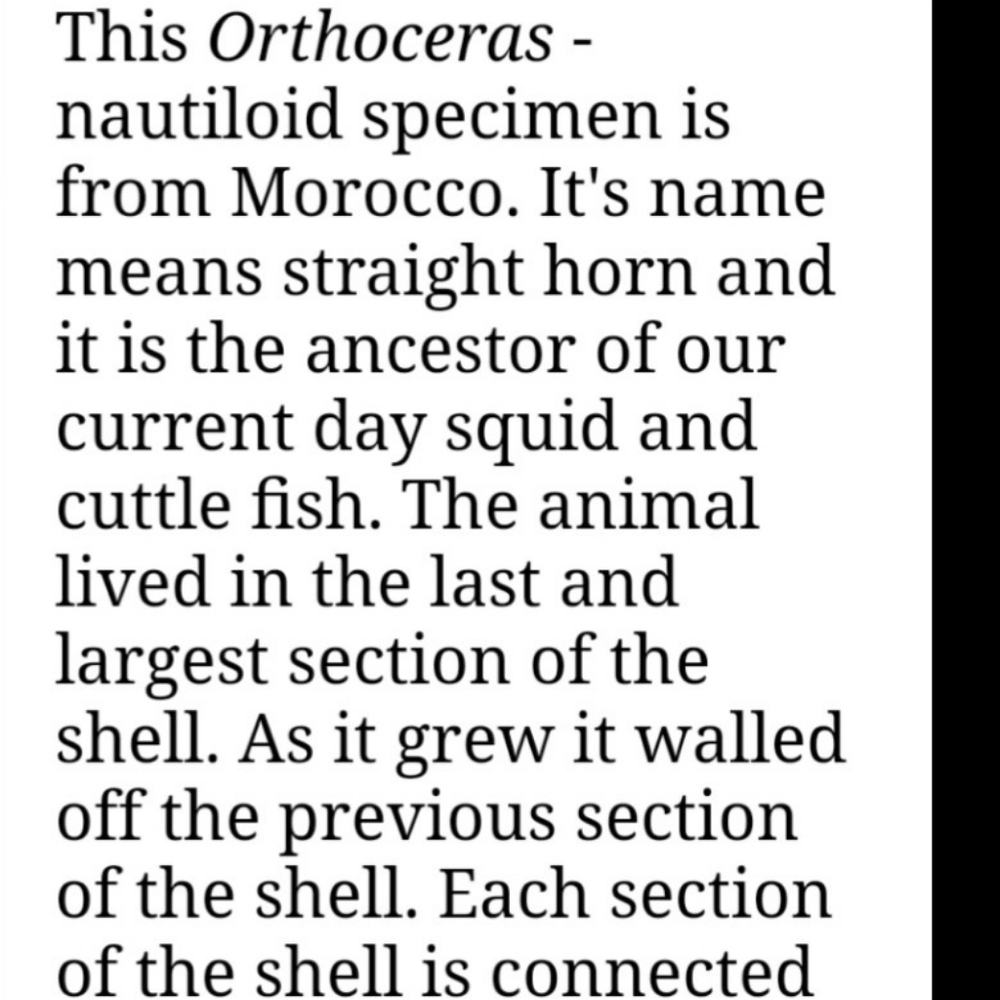 This Orthoceras - nautiloid specimen is from Morocco. It's name means straight horn and it is the ancestor of our current day squid and cuttle fish. The animal lived in the last and largest section of the shell. As it grew it walled off the previous section of the shell. Each section of the shell is connected